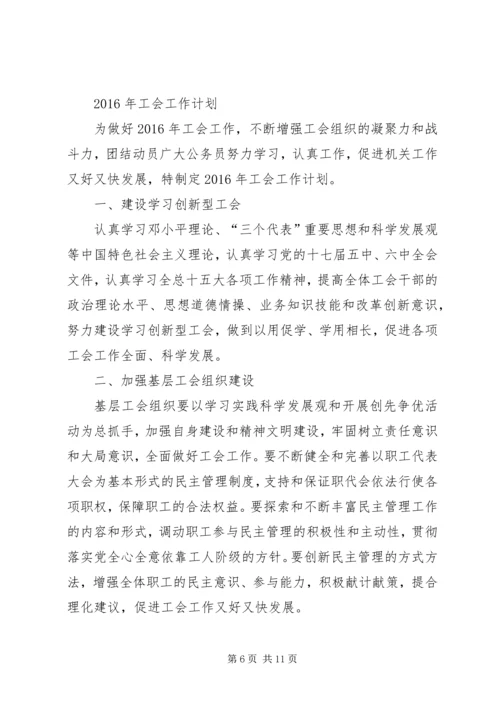 2016 年工会工作计划

为做好 2016 年工会工作，不断增强工会组织的凝聚力和战斗力，团结动员广大公务员努力学习，认真工作，促进机关工作又好又快发展，特制定 2016 年工会工作计划。

一、建设学习创新型工会

认真学习邓小平理论、“三个代表”重要思想和科学发展观等中国特色社会主义理论，认真学习党的十七届五中、六中全会文件，认真学习全总十五大各项工作精神，提高全体工会干部的政治理论水平、思想道德情操、业务知识技能和改革创新意识，努力建设学习创新型工会，做到以用促学、学用相长，促进各项工会工作全面、科学发展。

二、加强基层工会组织建设

基层工会组织要以学习实践科学发展观和开展创先争优活动为总抓手，加强自身建设和精神文明建设，牢固树立责任意识和大局意识，全面做好工会工作。要不断健全和完善以职工代表大会为基本形式的民主管理制度，支持和保证职代会依法行使各项职权，保障职工的合法权益。要探索和不断丰富民主管理工作的内容和形式，调动职工参与民主管理的积极性和主动性，贯彻落实党全心全意依靠工人阶级的方针。要创新民主管理的方式方法，增强全体职工的民主意识、参与能力，积极献计献策，提合理化建议，促进工会工作又好又快发展。

第 6 页 共 11 页